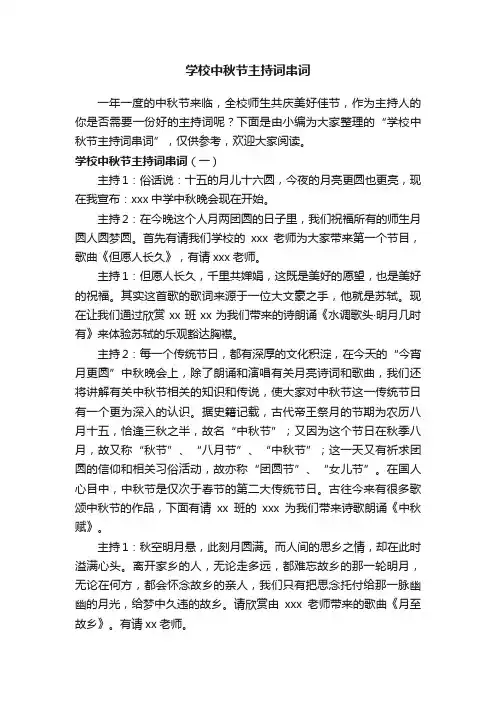 学校中秋节主持词串词

一年一度的中秋节来临，全校师生共庆美好佳节，作为主持人的你是否需要一份好的主持词呢？下面是由小编为大家整理的“学校中秋节主持词串词”，仅供参考，欢迎大家阅读。

学校中秋节主持词串词（一）

主持1：俗话说：十五的月儿十六圆，今夜的月亮更圆也更亮，现在我宣布：xxx中学中秋晚会现在开始。

主持2：在今晚这个人月两团圆的日子里，我们祝福所有的师生月圆人圆梦圆。首先有请我们学校的 xxx 老师为大家带来第一个节目，歌曲《但愿人长久》，有请xxx老师。

主持1：但愿人长久，千里共婵娟，这既是美好的愿望，也是美好的祝福。其实这首歌的歌词来源于一位大文豪之手，他就是苏轼。现在让我们通过欣赏 xx 班 xx 为我们带来的诗朗诵《水调歌头·明月几时有》来体验苏轼的乐观豁达胸襟。

主持2：每一个传统节日，都有深厚的文化积淀，在今天的“今宵月更圆”中秋晚会上，除了朗诵和演唱有关月亮诗词和歌曲，我们还将讲解有关中秋节相关的知识和传说，使大家对中秋节这一传统节日有一个更为深入的认识。据史籍记载，古代帝王祭月的节期为农历八月十五，恰逢三秋之半，故名“中秋节”；又因为这个节日在秋季八月，故又称“秋节”、“八月节”、“中秋节”；这一天又有祈求团圆的信仰和相关习俗活动，故亦称“团圆节”、“女儿节”。在国人心目中，中秋节是仅次于春节的第二大传统节日。古往今来有很多歌颂中秋节的作品，下面有请 xx 班的 xxx 为我们带来诗歌朗诵《中秋赋》。

主持1：秋空明月悬，此刻月圆满。而人间的思乡之情，却在此时溢满心头。离开家乡的人，无论走多远，都难忘故乡的那一轮明月，无论在何方，都会怀念故乡的亲人，我们只有把思念托付给那一脉幽幽的月光，给梦中久违的故乡。请欣赏由 xxx 老师带来的歌曲《月至故乡》。有请xx老师。